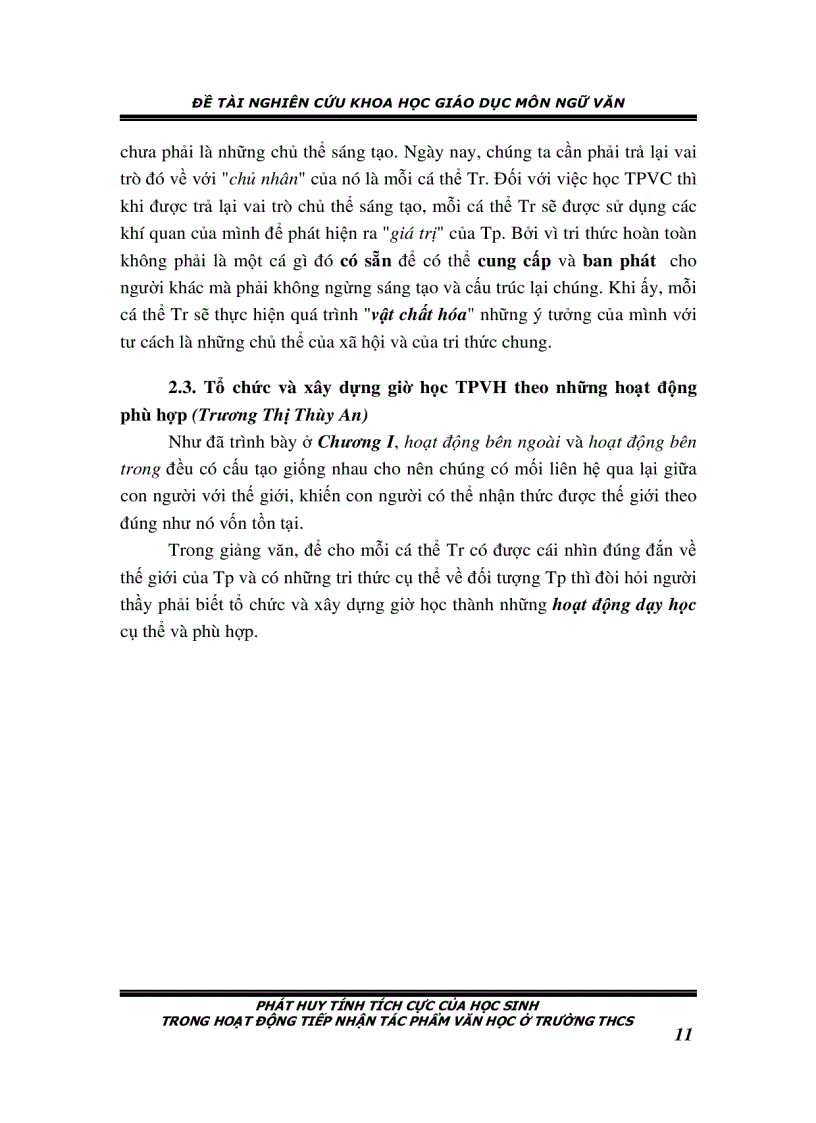 ĐỀ TÀI NGHIÊN CỨU KHOA HỌC GIÁO DỤC MÔN NGỮ VĂN

chưa phải là những chủ thể sáng tạo. Ngày nay, chúng ta cần phải trả lại vai trò đó về với "chủ nhân" của nó là mỗi cá thể Tr. Đối với việc học TPVC thì khi được trả lại vai trò chủ thể sáng tạo, mỗi cá thể Tr sẽ được sử dụng các khí quan của mình để phát hiện ra "giá trị" của Tp. Bởi vì tri thức hoàn toàn không phải là một cá gì đó có sẵn để có thể cung cấp và ban phát cho người khác mà phải không ngừng sáng tạo và cấu trúc lại chúng. Khi ấy, mỗi cá thể Tr sẽ thực hiện quá trình "vật chất hóa" những ý tưởng của mình với tư cách là những chủ thể của xã hội và của tri thức chung.

2.3. Tổ chức và xây dựng giờ học TPVH theo những hoạt động phù hợp (Trương Thị Thùy An)

Như đã trình bày ở Chương I, hoạt động bên ngoài và hoạt động bên trong đều có cấu tạo giống nhau cho nên chúng có mối liên hệ qua lại giữa con người với thế giới, khiến con người có thể nhận thức được thế giới theo đúng như nó vốn tồn tại.

Trong giảng văn, để cho mỗi cá thể Tr có được cái nhìn đúng đắn về thế giới của Tp và có những tri thức cụ thể về đối tượng Tp thì đòi hỏi người thầy phải biết tổ chức và xây dựng giờ học thành những hoạt động dạy học cụ thể và phù hợp.

PHÁT HUY TÍNH TÍCH CỰC CỦA HỌC SINH
TRONG HOẠT ĐỘNG TIẾP NHẬN TÁC PHẨM VĂN HỌC Ở TRƯỜNG THCS

11